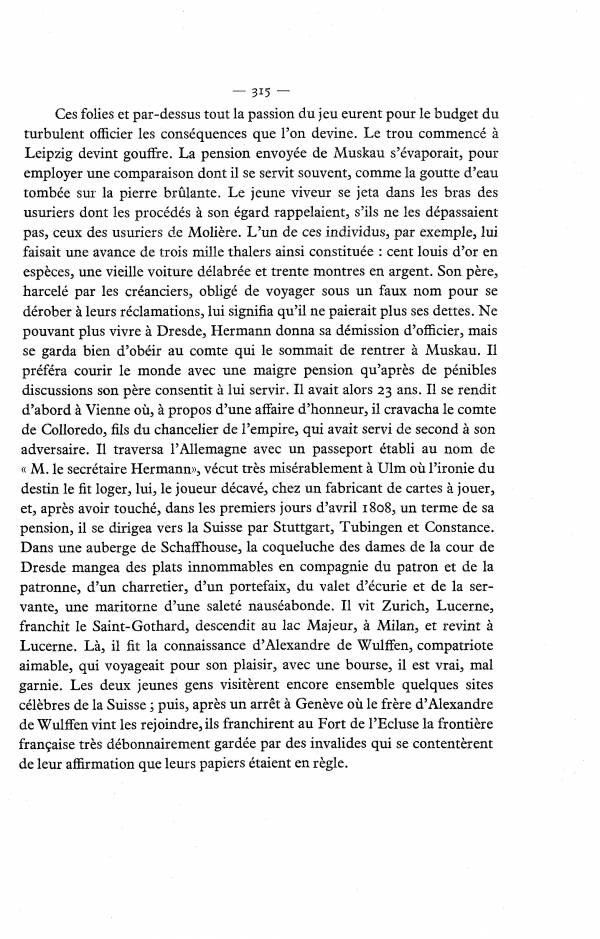 — 315 —

Ces folies et par-dessus tout la passion du jeu eurent pour le budget du turbulent officier les conséquences que l'on devine. Le trou commencé à Leipzig devint gouffre. La pension envoyée de Muskau s'évaporait, pour employer une comparaison dont il se servit souvent, comme la goutte d'eau tombée sur la pierre brûlante. Le jeune viveur se jeta dans les bras des usuriers dont les procédés à son égard rappelaient, s'ils ne les dépassaient pas, ceux des usuriers de Molière. L'un de ces individus, par exemple, lui faisait une avance de trois mille thalers ainsi constituée : cent louis d'or en espèces, une vieille voiture délabrée et trente montres en argent. Son père, harcelé par les créanciers, obligé de voyager sous un faux nom pour se dérober à leurs réclamations, lui signifia qu'il ne paierait plus ses dettes. Ne pouvant plus vivre à Dresde, Hermann donna sa démission d'officier, mais se garda bien d'obéir au comte qui le sommait de rentrer à Muskau. Il préféra courir le monde avec une maigre pension qu'après de pénibles discussions son père consentit à lui servir. Il avait alors 23 ans. Il se rendit d'abord à Vienne où, à propos d'une affaire d'honneur, il cravacha le comte de Colloredo, fils du chancelier de l'empire, qui avait servi de second à son adversaire. Il traversa l'Allemagne avec un passeport établi au nom de « M. le secrétaire Hermann», vécut très misérablement à Ulm où l'ironie du destin le fit loger, lui, le joueur décavé, chez un fabricant de cartes à jouer, et, après avoir touché, dans les premiers jours d'avril 1808, un terme de sa pension, il se dirigea vers la Suisse par Stuttgart, Tubingen et Constance. Dans une auberge de Schaffhouse, la coqueluche des dames de la cour de Dresde mangea des plats innommables en compagnie du patron et de la patronne, d'un charretier, d'un portefaix, du valet d'écurie et de la servante, une maritorne d'une saleté nauséabonde. Il vit Zurich, Lucerne, franchit le Saint-Gothard, descendit au lac Majeur, à Milan, et revint à Lucerne. Là, il fit la connaissance d'Alexandre de Wulffen, compatriote aimable, qui voyageait pour son plaisir, avec une bourse, il est vrai, mal garnie. Les deux jeunes gens visitèrent encore ensemble quelques sites célèbres de la Suisse ; puis, après un arrêt à Genève où le frère d'Alexandre de Wulffen vint les rejoindre, ils franchirent au Fort de l'Ecluse la frontière française très débonnairement gardée par des invalides qui se contentèrent de leur affirmation que leurs papiers étaient en règle.